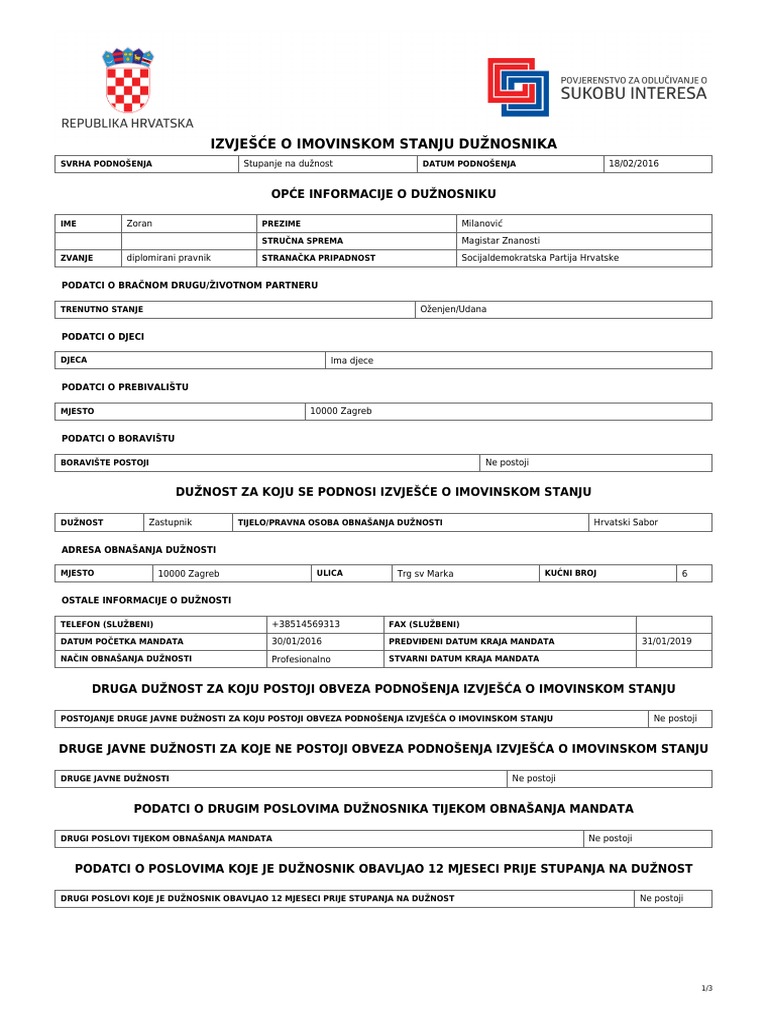 REPUBLIKA HRVATSKA

POVJERENSTVO ZA ODLUČIVANJE O
SUKOBU INTERESA

IZVJEŠĆE O IMOVINSKOM STANJU DUŽNOSNIKA

| SVRHA PODNOŠENJA | Stupanje na dužnost | DATUM PODNOŠENJA | 18/02/2016 |
|---|---|---|---|

OPĆE INFORMACIJE O DUŽNOSNIKU

| IME | Zoran | PREZIME | Milanović |
|---|---|---|---|
| | | STRUČNA SPREMA | Magistar Znanosti |
| ZVANJE | diplomirani pravnik | STRANAČKA PRIPADNOST | Socijaldemokratska Partija Hrvatske |

PODATCI O BRAČNOM DRUGU/ŽIVOTNOM PARTNERU

| TRENUTNO STANJE | Oženjen/Udana |
|---|---|

PODATCI O DJECI

| DJECA | Ima djece |
|---|---|

PODATCI O PREBIVALIŠTU

| MJESTO | 10000 Zagreb |
|---|---|

PODATCI O BORAVIŠTU

| BORAVIŠTE POSTOJI | Ne postoji |
|---|---|

DUŽNOST ZA KOJU SE PODNOSI IZVJEŠĆE O IMOVINSKOM STANJU

| DUŽNOST | Zastupnik | TIJELO/PRAVNA OSOBA OBNAŠANJA DUŽNOSTI | Hrvatski Sabor |
|---|---|---|---|

ADRESA OBNAŠANJA DUŽNOSTI

| MJESTO | 10000 Zagreb | ULICA | Trg sv Marka | KUĆNI BROJ | 6 |
|---|---|---|---|---|---|

OSTALE INFORMACIJE O DUŽNOSTI

| TELEFON (SLUŽBENI) | +38514569313 | FAX (SLUŽBENI) | |
|---|---|---|---|
| DATUM POČETKA MANDATA | 30/01/2016 | PREDVIĐENI DATUM KRAJA MANDATA | 31/01/2019 |
| NAČIN OBNAŠANJA DUŽNOSTI | Profesionalno | STVARNI DATUM KRAJA MANDATA | |

DRUGA DUŽNOST ZA KOJU POSTOJI OBVEZA PODNOŠENJA IZVJEŠĆA O IMOVINSKOM STANJU

| POSTOJANJE DRUGE JAVNE DUŽNOSTI ZA KOJU POSTOJI OBVEZA PODNOŠENJA IZVJEŠĆA O IMOVINSKOM STANJU | Ne postoji |
|---|---|

DRUGE JAVNE DUŽNOSTI ZA KOJE NE POSTOJI OBVEZA PODNOŠENJA IZVJEŠĆA O IMOVINSKOM STANJU

| DRUGE JAVNE DUŽNOSTI | Ne postoji |
|---|---|

PODATCI O DRUGIM POSLOVIMA DUŽNOSNIKA TIJEKOM OBNAŠANJA MANDATA

| DRUGI POSLOVI TIJEKOM OBNAŠANJA MANDATA | Ne postoji |
|---|---|

PODATCI O POSLOVIMA KOJE JE DUŽNOSNIK OBAVLJAO 12 MJESECI PRIJE STUPANJA NA DUŽNOST

| DRUGI POSLOVI KOJE JE DUŽNOSNIK OBAVLJAO 12 MJESECI PRIJE STUPANJA NA DUŽNOST | Ne postoji |
|---|---|

1/3